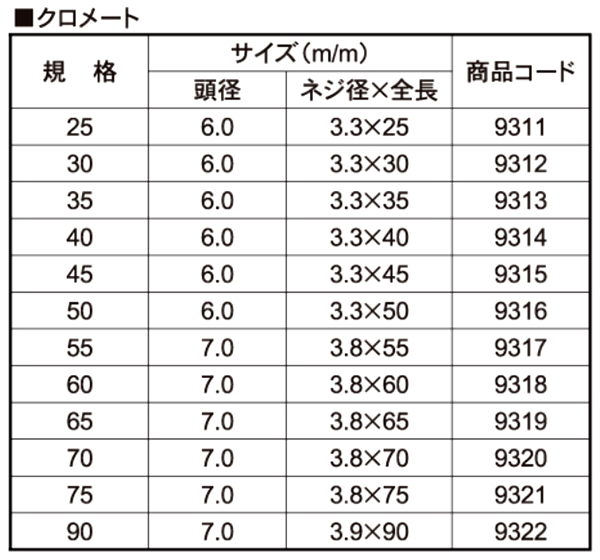 ■クロメート

| 規　格 | サイズ（m/m） 頭径 | サイズ（m/m） ネジ径×全長 | 商品コード |
|---|---|---|---|
| 25 | 6.0 | 3.3×25 | 9311 |
| 30 | 6.0 | 3.3×30 | 9312 |
| 35 | 6.0 | 3.3×35 | 9313 |
| 40 | 6.0 | 3.3×40 | 9314 |
| 45 | 6.0 | 3.3×45 | 9315 |
| 50 | 6.0 | 3.3×50 | 9316 |
| 55 | 7.0 | 3.8×55 | 9317 |
| 60 | 7.0 | 3.8×60 | 9318 |
| 65 | 7.0 | 3.8×65 | 9319 |
| 70 | 7.0 | 3.8×70 | 9320 |
| 75 | 7.0 | 3.8×75 | 9321 |
| 90 | 7.0 | 3.9×90 | 9322 |